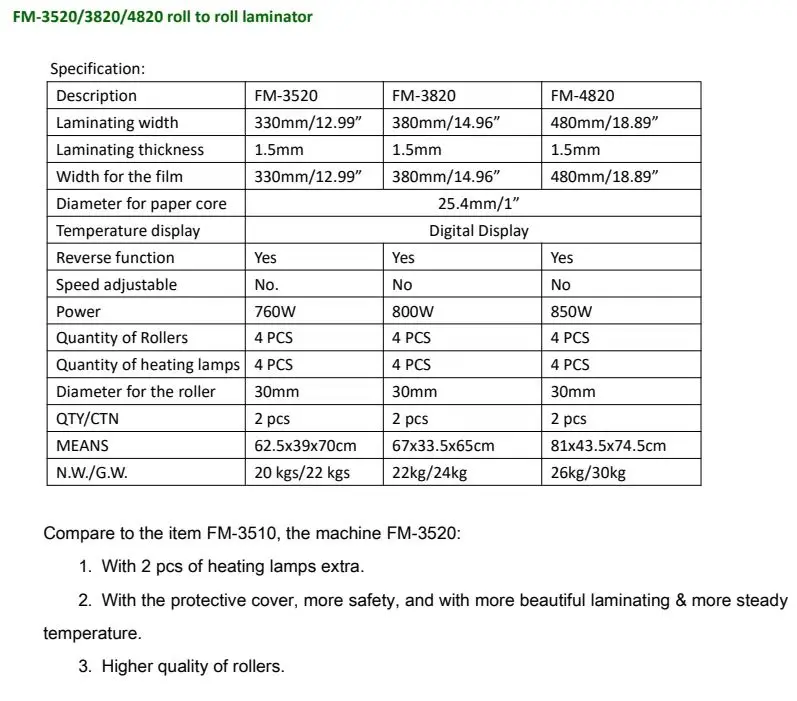 FM-3520/3820/4820 roll to roll laminator

Specification:

| Description | FM-3520 | FM-3820 | FM-4820 |
|---|---|---|---|
| Laminating width | 330mm/12.99” | 380mm/14.96” | 480mm/18.89” |
| Laminating thickness | 1.5mm | 1.5mm | 1.5mm |
| Width for the film | 330mm/12.99” | 380mm/14.96” | 480mm/18.89” |
| Diameter for paper core | 25.4mm/1” | | |
| Temperature display | Digital Display | | |
| Reverse function | Yes | Yes | Yes |
| Speed adjustable | No. | No | No |
| Power | 760W | 800W | 850W |
| Quantity of Rollers | 4 PCS | 4 PCS | 4 PCS |
| Quantity of heating lamps | 4 PCS | 4 PCS | 4 PCS |
| Diameter for the roller | 30mm | 30mm | 30mm |
| QTY/CTN | 2 pcs | 2 pcs | 2 pcs |
| MEANS | 62.5x39x70cm | 67x33.5x65cm | 81x43.5x74.5cm |
| N.W./G.W. | 20 kgs/22 kgs | 22kg/24kg | 26kg/30kg |

Compare to the item FM-3510, the machine FM-3520:

1. With 2 pcs of heating lamps extra.

2. With the protective cover, more safety, and with more beautiful laminating & more steady temperature.

3. Higher quality of rollers.